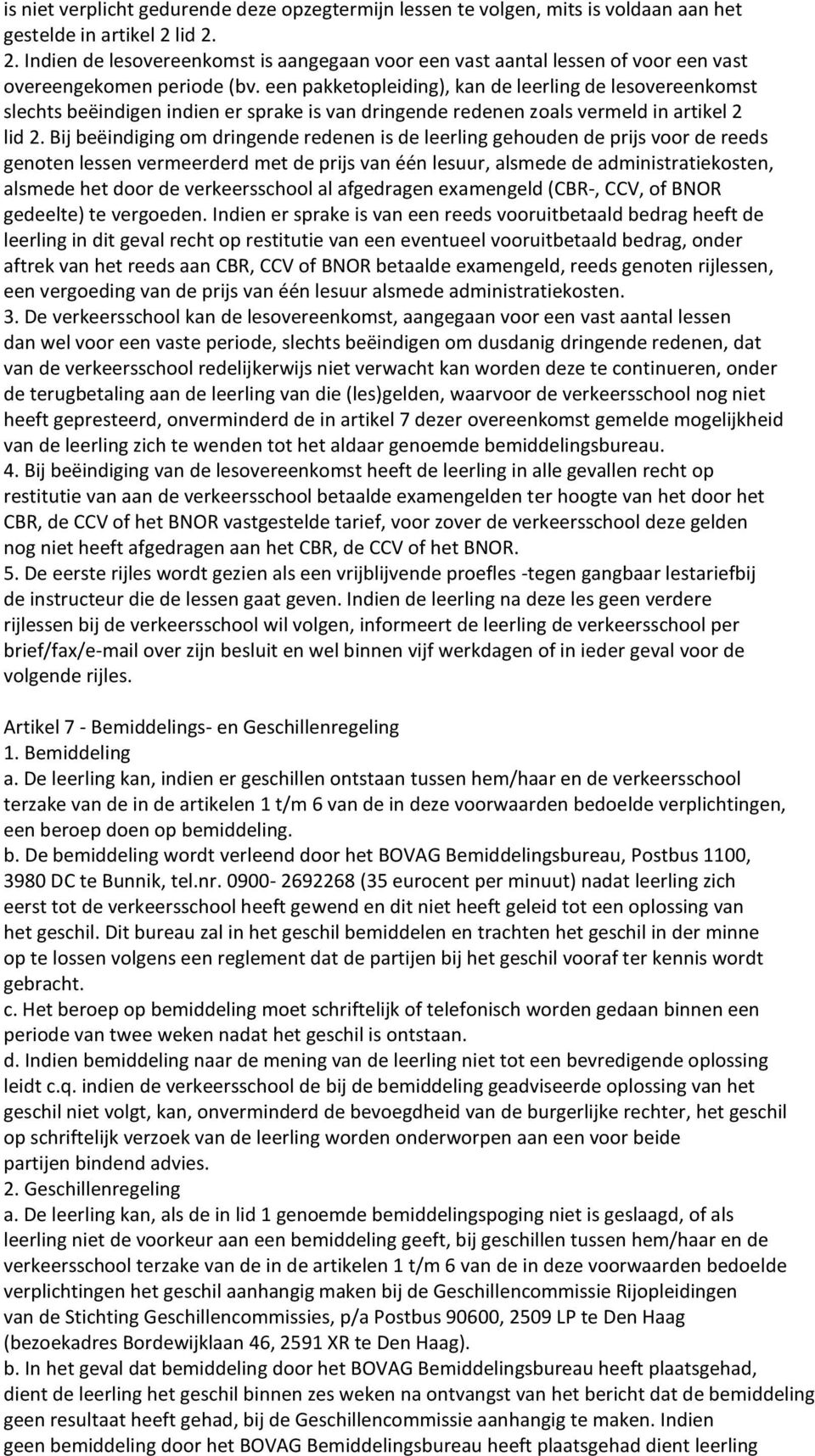 is niet verplicht gedurende deze opzegtermijn lessen te volgen, mits is voldaan aan het gestelde in artikel 2 lid 2.
2. Indien de lesovereenkomst is aangegaan voor een vast aantal lessen of voor een vast overeengekomen periode (bv. een pakketopleiding), kan de leerling de lesovereenkomst slechts beëindigen indien er sprake is van dringende redenen zoals vermeld in artikel 2 lid 2. Bij beëindiging om dringende redenen is de leerling gehouden de prijs voor de reeds genoten lessen vermeerderd met de prijs van één lesuur, alsmede de administratiekosten, alsmede het door de verkeersschool al afgedragen examengeld (CBR-, CCV, of BNOR gedeelte) te vergoeden. Indien er sprake is van een reeds vooruitbetaald bedrag heeft de leerling in dit geval recht op restitutie van een eventueel vooruitbetaald bedrag, onder aftrek van het reeds aan CBR, CCV of BNOR betaalde examengeld, reeds genoten rijlessen, een vergoeding van de prijs van één lesuur alsmede administratiekosten.
3. De verkeersschool kan de lesovereenkomst, aangegaan voor een vast aantal lessen dan wel voor een vaste periode, slechts beëindigen om dusdanig dringende redenen, dat van de verkeersschool redelijkerwijs niet verwacht kan worden deze te continueren, onder de terugbetaling aan de leerling van die (les)gelden, waarvoor de verkeersschool nog niet heeft gepresteerd, onverminderd de in artikel 7 dezer overeenkomst gemelde mogelijkheid van de leerling zich te wenden tot het aldaar genoemde bemiddelingsbureau.
4. Bij beëindiging van de lesovereenkomst heeft de leerling in alle gevallen recht op restitutie van aan de verkeersschool betaalde examengelden ter hoogte van het door het CBR, de CCV of het BNOR vastgestelde tarief, voor zover de verkeersschool deze gelden nog niet heeft afgedragen aan het CBR, de CCV of het BNOR.
5. De eerste rijles wordt gezien als een vrijblijvende proefles -tegen gangbaar lestariefbij de instructeur die de lessen gaat geven. Indien de leerling na deze les geen verdere rijlessen bij de verkeersschool wil volgen, informeert de leerling de verkeersschool per brief/fax/e-mail over zijn besluit en wel binnen vijf werkdagen of in ieder geval voor de volgende rijles.

Artikel 7 - Bemiddelings- en Geschillenregeling
1. Bemiddeling
a. De leerling kan, indien er geschillen ontstaan tussen hem/haar en de verkeersschool terzake van de in de artikelen 1 t/m 6 van de in deze voorwaarden bedoelde verplichtingen, een beroep doen op bemiddeling.
b. De bemiddeling wordt verleend door het BOVAG Bemiddelingsbureau, Postbus 1100, 3980 DC te Bunnik, tel.nr. 0900- 2692268 (35 eurocent per minuut) nadat leerling zich eerst tot de verkeersschool heeft gewend en dit niet heeft geleid tot een oplossing van het geschil. Dit bureau zal in het geschil bemiddelen en trachten het geschil in der minne op te lossen volgens een reglement dat de partijen bij het geschil vooraf ter kennis wordt gebracht.
c. Het beroep op bemiddeling moet schriftelijk of telefonisch worden gedaan binnen een periode van twee weken nadat het geschil is ontstaan.
d. Indien bemiddeling naar de mening van de leerling niet tot een bevredigende oplossing leidt c.q. indien de verkeersschool de bij de bemiddeling geadviseerde oplossing van het geschil niet volgt, kan, onverminderd de bevoegdheid van de burgerlijke rechter, het geschil op schriftelijk verzoek van de leerling worden onderworpen aan een voor beide partijen bindend advies.
2. Geschillenregeling
a. De leerling kan, als de in lid 1 genoemde bemiddelingspoging niet is geslaagd, of als leerling niet de voorkeur aan een bemiddeling geeft, bij geschillen tussen hem/haar en de verkeersschool terzake van de in de artikelen 1 t/m 6 van de in deze voorwaarden bedoelde verplichtingen het geschil aanhangig maken bij de Geschillencommissie Rijopleidingen van de Stichting Geschillencommissies, p/a Postbus 90600, 2509 LP te Den Haag (bezoekadres Bordewijklaan 46, 2591 XR te Den Haag).
b. In het geval dat bemiddeling door het BOVAG Bemiddelingsbureau heeft plaatsgehad, dient de leerling het geschil binnen zes weken na ontvangst van het bericht dat de bemiddeling geen resultaat heeft gehad, bij de Geschillencommissie aanhangig te maken. Indien geen bemiddeling door het BOVAG Bemiddelingsbureau heeft plaatsgehad dient leerling